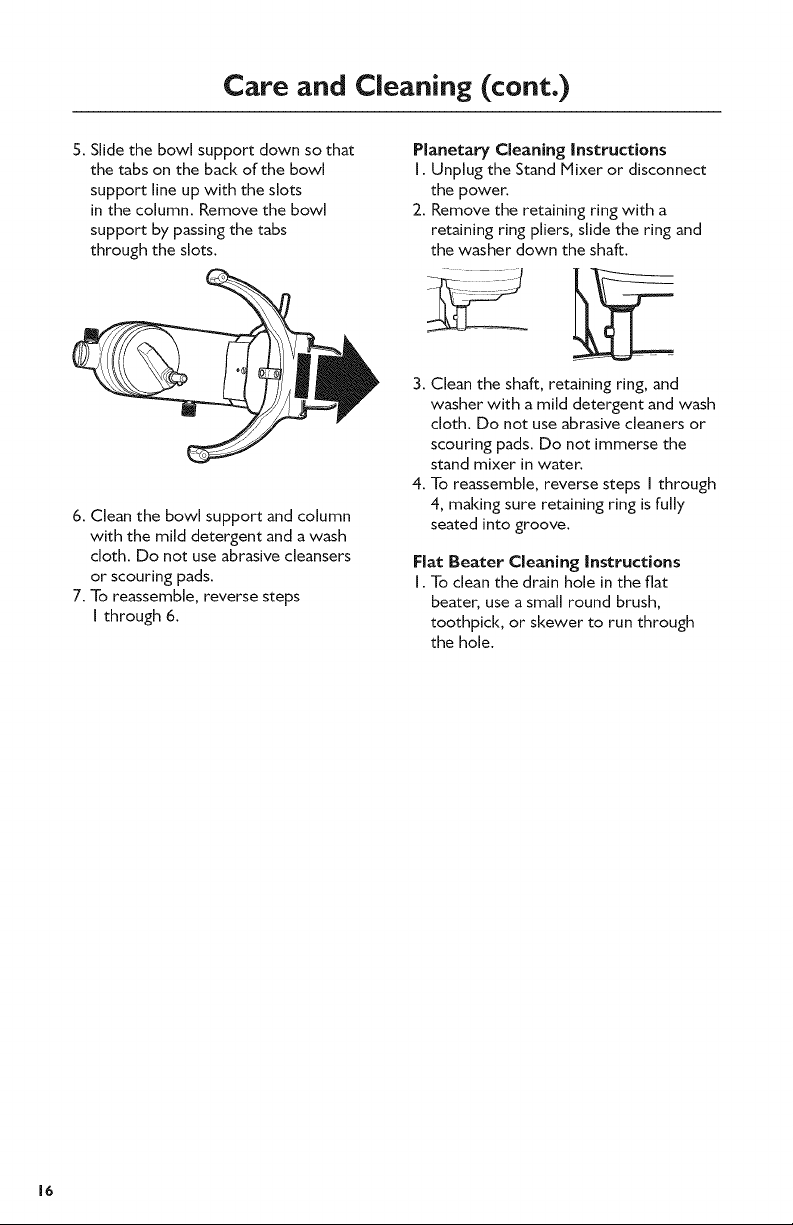 Care and Cleaning (cont.)

5. Slide the bowl support down so that the tabs on the back of the bowl support line up with the slots in the column. Remove the bowl support by passing the tabs through the slots.

6. Clean the bowl support and column with the mild detergent and a wash cloth. Do not use abrasive cleansers or scouring pads.
7. To reassemble, reverse steps 1 through 6.

Planetary Cleaning Instructions
1. Unplug the Stand Mixer or disconnect the power.
2. Remove the retaining ring with a retaining ring pliers, slide the ring and the washer down the shaft.

3. Clean the shaft, retaining ring, and washer with a mild detergent and wash cloth. Do not use abrasive cleaners or scouring pads. Do not immerse the stand mixer in water.
4. To reassemble, reverse steps 1 through 4, making sure retaining ring is fully seated into groove.

Flat Beater Cleaning Instructions
1. To clean the drain hole in the flat beater, use a small round brush, toothpick, or skewer to run through the hole.

16